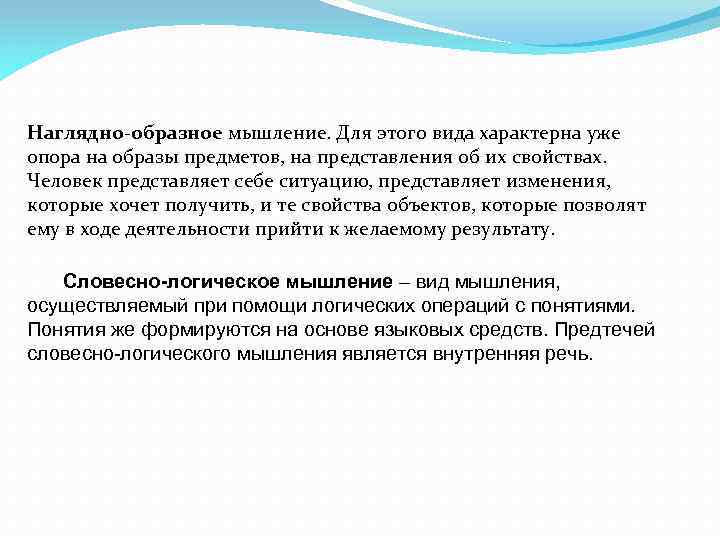 Наглядно-образное мышление. Для этого вида характерна уже опора на образы предметов, на представления об их свойствах. Человек представляет себе ситуацию, представляет изменения, которые хочет получить, и те свойства объектов, которые позволят ему в ходе деятельности прийти к желаемому результату.

Словесно-логическое мышление – вид мышления, осуществляемый при помощи логических операций с понятиями. Понятия же формируются на основе языковых средств. Предтечей словесно-логического мышления является внутренняя речь.